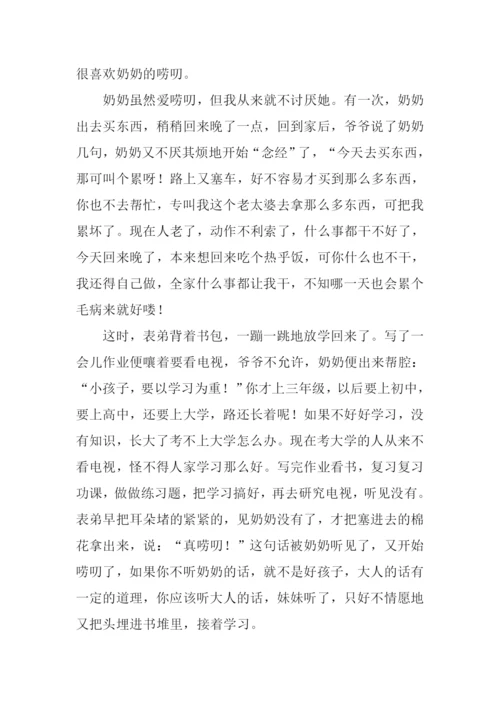 很喜欢奶奶的唠叨。

奶奶虽然爱唠叨，但我从来就不讨厌她。有一次，奶奶出去买东西，稍稍回来晚了一点，回到家后，爷爷说了奶奶几句，奶奶又不厌其烦地开始“念经”了，“今天去买东西，那可叫个累呀！路上又塞车，好不容易才买到那么多东西，你也不去帮忙，专叫我这个老太婆去拿那么多东西，可把我累坏了。现在人老了，动作不利索了，什么事都干不好了，今天回来晚了，本来想回来吃个热乎饭，可你什么也不干，我还得自己做，全家什么事都让我干，不知哪一天也会累个毛病来就好喽！

这时，表弟背着书包，一蹦一跳地放学回来了。写了一会儿作业便嚷着要看电视，爷爷不允许，奶奶便出来帮腔：“小孩子，要以学习为重！”你才上三年级，以后要上初中，要上高中，还要上大学，路还长着呢！如果不好好学习，没有知识，长大了考不上大学怎么办。现在考大学的人从来不看电视，怪不得人家学习那么好。写完作业看书，复习复习功课，做做练习题，把学习搞好，再去研究电视，听见没有。表弟早把耳朵堵的紧紧的，见奶奶没有了，才把塞进去的棉花拿出来，说：“真唠叨！”这句话被奶奶听见了，又开始唠叨了，如果你不听奶奶的话，就不是好孩子，大人的话有一定的道理，你应该听大人的话，妹妹听了，只好不情愿地又把头埋进书堆里，接着学习。